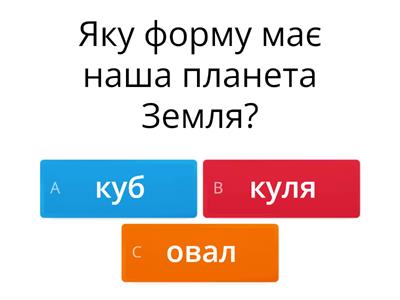 Яку форму має наша планета Земля?

A куб

B куля

C овал